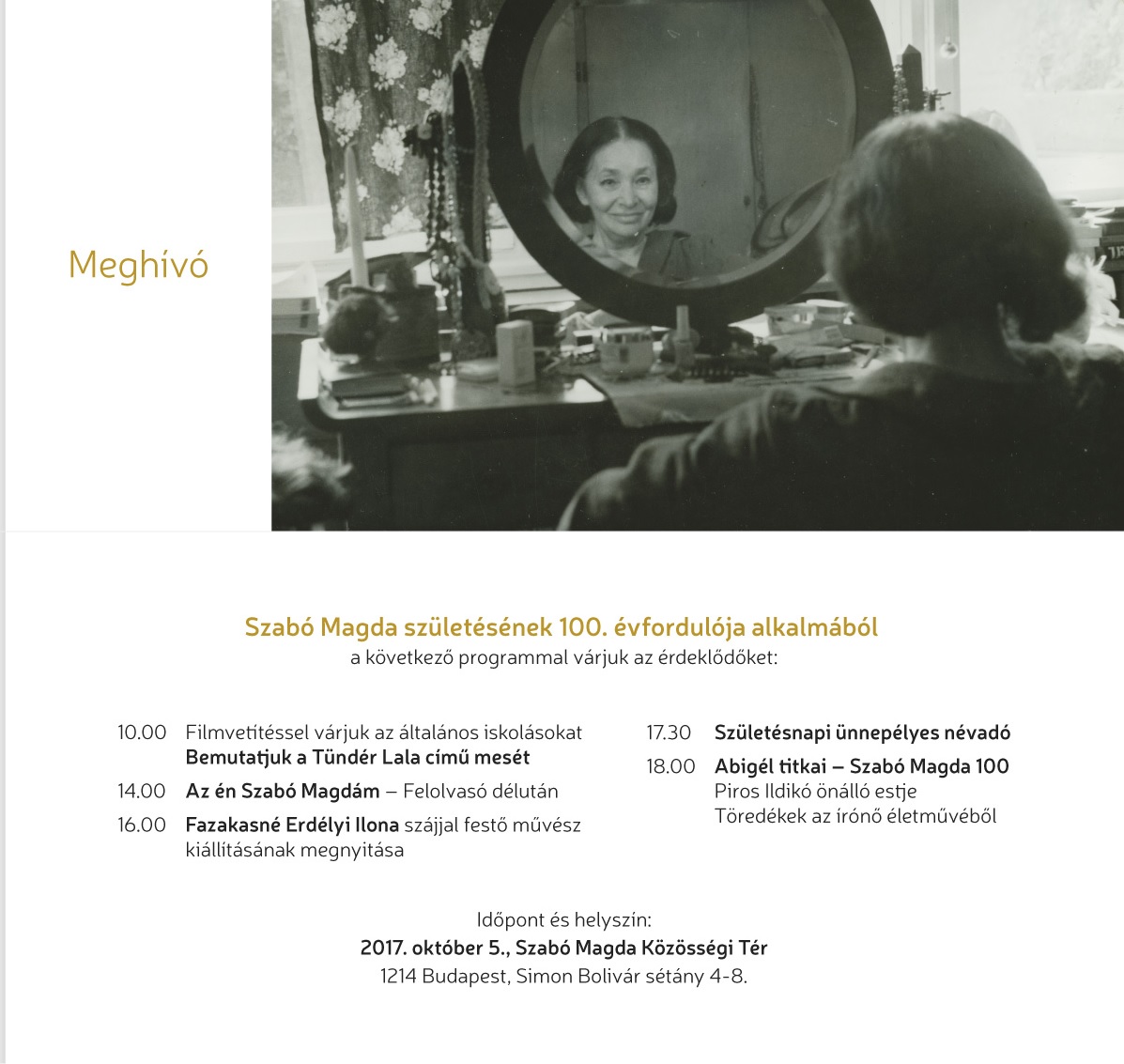 Meghívó

Szabó Magda születésének 100. évfordulója alkalmából
a következő programmal várjuk az érdeklődőket:

10.00 Filmvetítéssel várjuk az általános iskolásokat
Bemutatjuk a Tündér Lala című mesét

14.00 Az én Szabó Magdám – Felolvasó délután

16.00 Fazakasné Erdélyi Ilona szájjal festő művész kiállításának megnyitása

17.30 Születésnapi ünnepélyes névadó

18.00 Abigél titkai – Szabó Magda 100
Piros Ildikó önálló estje
Töredékek az írónő életművéből

Időpont és helyszín:
2017. október 5., Szabó Magda Közösségi Tér
1214 Budapest, Simon Bolivár sétány 4-8.